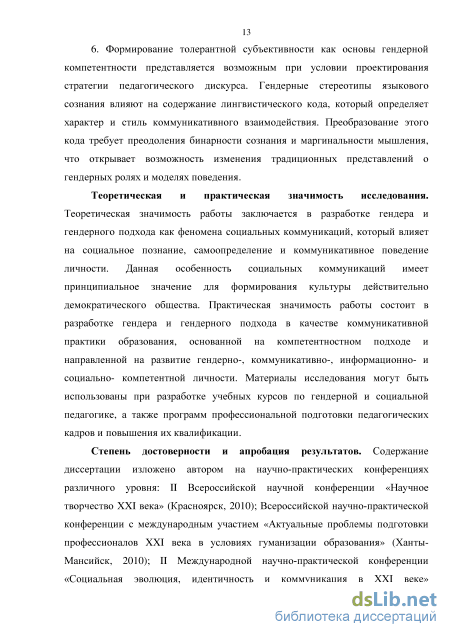 13

6. Формирование толерантной субъективности как основы гендерной компетентности представляется возможным при условии проектирования стратегии педагогического дискурса. Гендерные стереотипы языкового сознания влияют на содержание лингвистического кода, который определяет характер и стиль коммуникативного взаимодействия. Преобразование этого кода требует преодоления бинарности сознания и маргинальности мышления, что открывает возможность изменения традиционных представлений о гендерных ролях и моделях поведения.

Теоретическая и практическая значимость исследования. Теоретическая значимость работы заключается в разработке гендера и гендерного подхода как феномена социальных коммуникаций, который влияет на социальное познание, самоопределение и коммуникативное поведение личности. Данная особенность социальных коммуникаций имеет принципиальное значение для формирования культуры действительно демократического общества. Практическая значимость работы состоит в разработке гендера и гендерного подхода в качестве коммуникативной практики образования, основанной на компетентностном подходе и направленной на развитие гендерно-, коммуникативно-, информационно- и социально- компетентной личности. Материалы исследования могут быть использованы при разработке учебных курсов по гендерной и социальной педагогике, а также программ профессиональной подготовки педагогических кадров и повышения их квалификации.

Степень достоверности и апробация результатов. Содержание диссертации изложено автором на научно-практических конференциях различного уровня: II Всероссийской научной конференции «Научное творчество XXI века» (Красноярск, 2010); Всероссийской научно-практической конференции с международным участием «Актуальные проблемы подготовки профессионалов XXI века в условиях гуманизации образования» (Ханты-Мансийск, 2010); II Международной научно-практической конференции «Социальная эволюция, идентичность и коммуникация в XXI веке»

dsLib.net
библиотека диссертаций